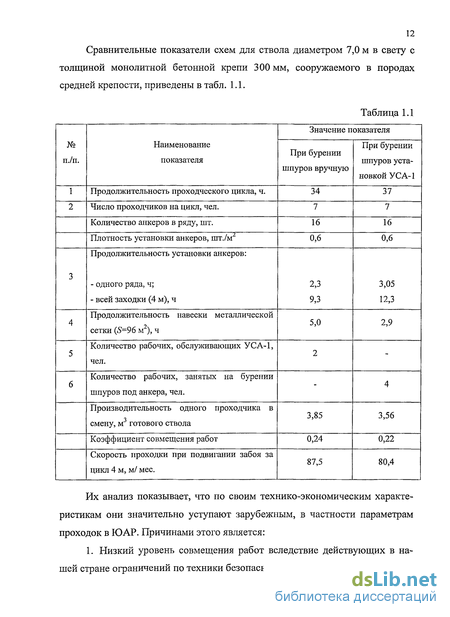 12

Сравнительные показатели схем для ствола диаметром 7,0 м в свету с толщиной монолитной бетонной крепи 300 мм, сооружаемого в породах средней крепости, приведены в табл. 1.1.

Таблица 1.1

| № п./п. | Наименование показателя | Значение показателя: При бурении шпуров вручную | Значение показателя: При бурении шпуров установкой УСА-1 |
|---|---|---|---|
| 1 | Продолжительность проходческого цикла, ч. | 34 | 37 |
| 2 | Число проходчиков на цикл, чел. | 7 | 7 |
| | Количество анкеров в ряду, шт. | 16 | 16 |
| | Плотность установки анкеров, шт./м$^2$ | 0,6 | 0,6 |
| 3 | Продолжительность установки анкеров: - одного ряда, ч; - всей заходки (4 м), ч | 2,3 9,3 | 3,05 12,3 |
| 4 | Продолжительность навески металлической сетки ($S$=96 м$^2$), ч | 5,0 | 2,9 |
| 5 | Количество рабочих, обслуживающих УСА-1, чел. | 2 | - |
| 6 | Количество рабочих, занятых на бурении шпуров под анкера, чел. | - | 4 |
| | Производительность одного проходчика в смену, м$^3$ готового ствола | 3,85 | 3,56 |
| | Коэффициент совмещения работ | 0,24 | 0,22 |
| | Скорость проходки при подвигании забоя за цикл 4 м, м/ мес. | 87,5 | 80,4 |

Их анализ показывает, что по своим технико-экономическим характеристикам они значительно уступают зарубежным, в частности параметрам проходок в ЮАР. Причинами этого является:

1. Низкий уровень совмещения работ вследствие действующих в нашей стране ограничений по техники безопас

dsLib.net
библиотека диссертаций